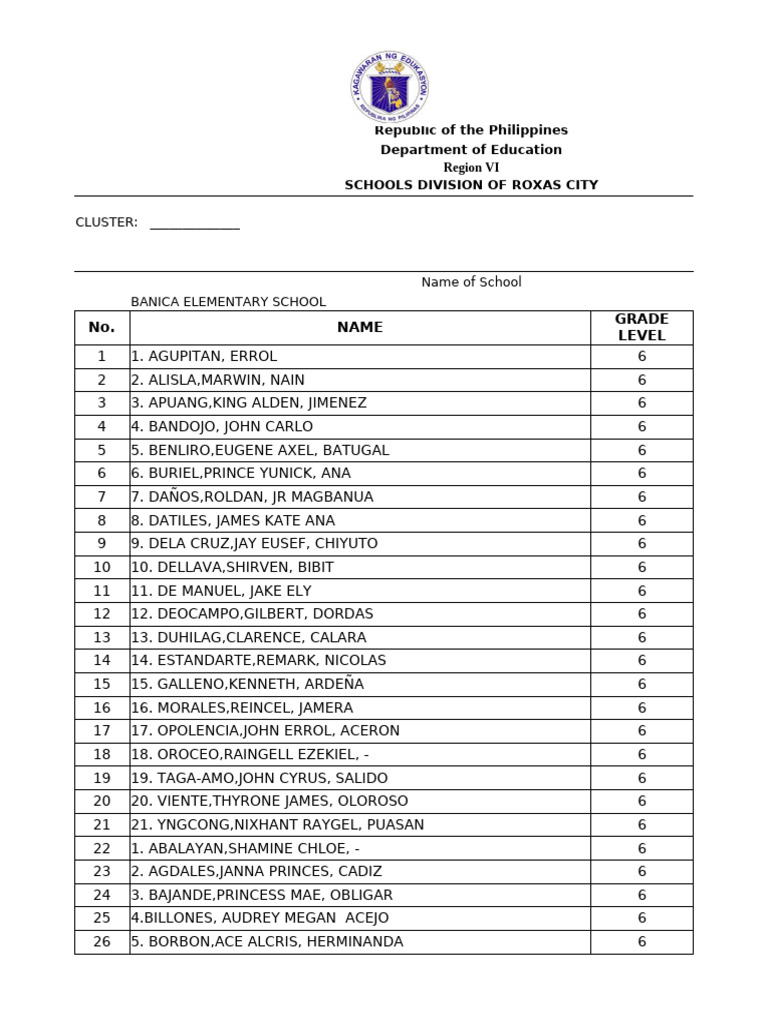 KAGAWARAN NG EDUKASYON
REPUBLIKA NG PILIPINAS

Republic of the Philippines
Department of Education
Region VI
SCHOOLS DIVISION OF ROXAS CITY

CLUSTER: ______________

Name of School
BANICA ELEMENTARY SCHOOL

| No. | NAME | GRADE LEVEL |
|---|---|---|
| 1 | 1. AGUPITAN, ERROL | 6 |
| 2 | 2. ALISLA,MARWIN, NAIN | 6 |
| 3 | 3. APUANG,KING ALDEN, JIMENEZ | 6 |
| 4 | 4. BANDOJO, JOHN CARLO | 6 |
| 5 | 5. BENLIRO,EUGENE AXEL, BATUGAL | 6 |
| 6 | 6. BURIEL,PRINCE YUNICK, ANA | 6 |
| 7 | 7. DAÑOS,ROLDAN, JR MAGBANUA | 6 |
| 8 | 8. DATILES, JAMES KATE ANA | 6 |
| 9 | 9. DELA CRUZ,JAY EUSEF, CHIYUTO | 6 |
| 10 | 10. DELLAVA,SHIRVEN, BIBIT | 6 |
| 11 | 11. DE MANUEL, JAKE ELY | 6 |
| 12 | 12. DEOCAMPO,GILBERT, DORDAS | 6 |
| 13 | 13. DUHILAG,CLARENCE, CALARA | 6 |
| 14 | 14. ESTANDARTE,REMARK, NICOLAS | 6 |
| 15 | 15. GALLENO,KENNETH, ARDEÑA | 6 |
| 16 | 16. MORALES,REINCEL, JAMERA | 6 |
| 17 | 17. OPOLENCIA,JOHN ERROL, ACERON | 6 |
| 18 | 18. OROCEO,RAINGELL EZEKIEL, - | 6 |
| 19 | 19. TAGA-AMO,JOHN CYRUS, SALIDO | 6 |
| 20 | 20. VIENTE,THYRONE JAMES, OLOROSO | 6 |
| 21 | 21. YNGCONG,NIXHANT RAYGEL, PUASAN | 6 |
| 22 | 1. ABALAYAN,SHAMINE CHLOE, - | 6 |
| 23 | 2. AGDALES,JANNA PRINCES, CADIZ | 6 |
| 24 | 3. BAJANDE,PRINCESS MAE, OBLIGAR | 6 |
| 25 | 4.BILLONES, AUDREY MEGAN ACEJO | 6 |
| 26 | 5. BORBON,ACE ALCRIS, HERMINANDA | 6 |